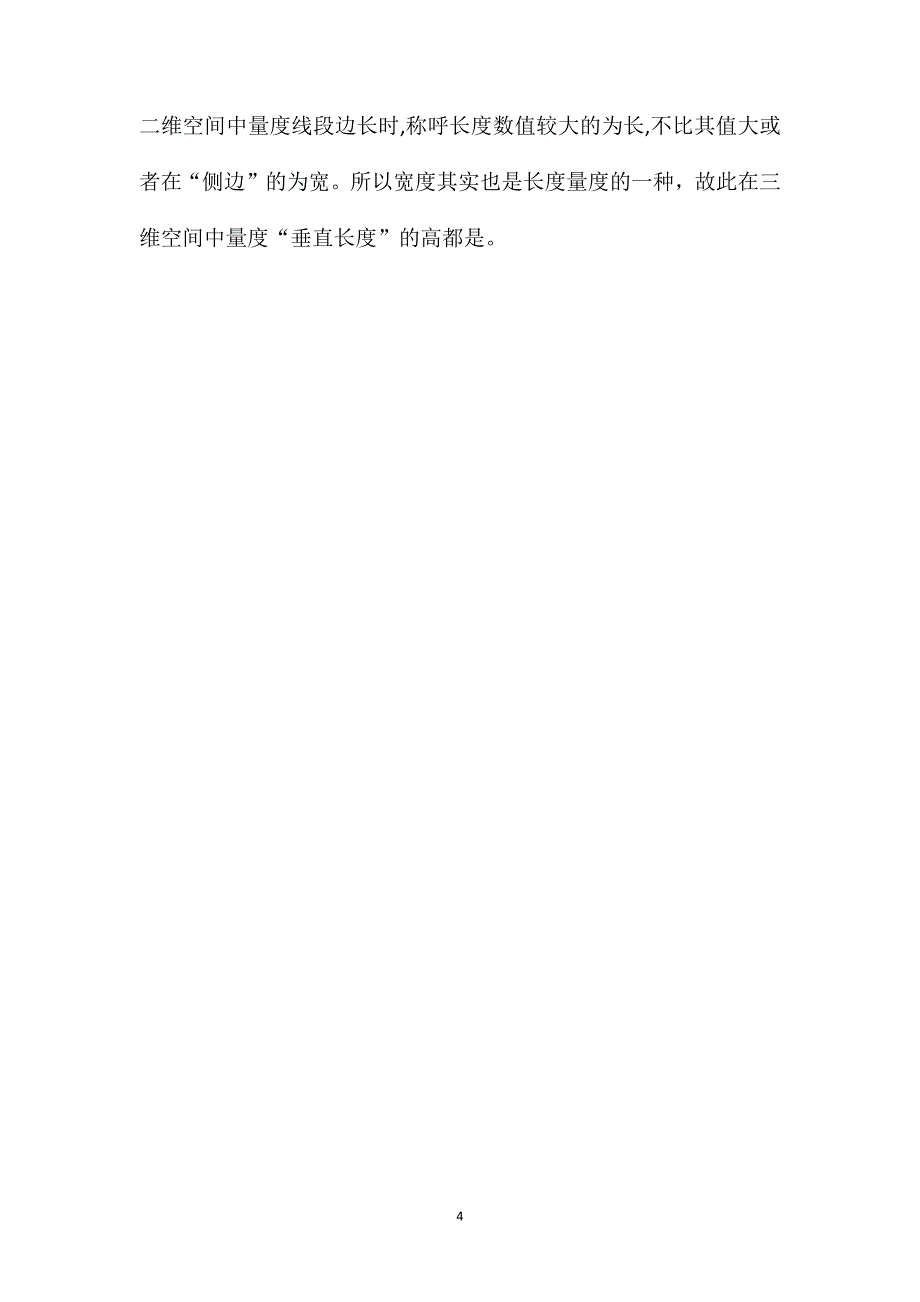 二维空间中量度线段边长时,称呼长度数值较大的为长,不比其值大或者在“侧边”的为宽。所以宽度其实也是长度量度的一种，故此在三维空间中量度“垂直长度”的高都是。

4